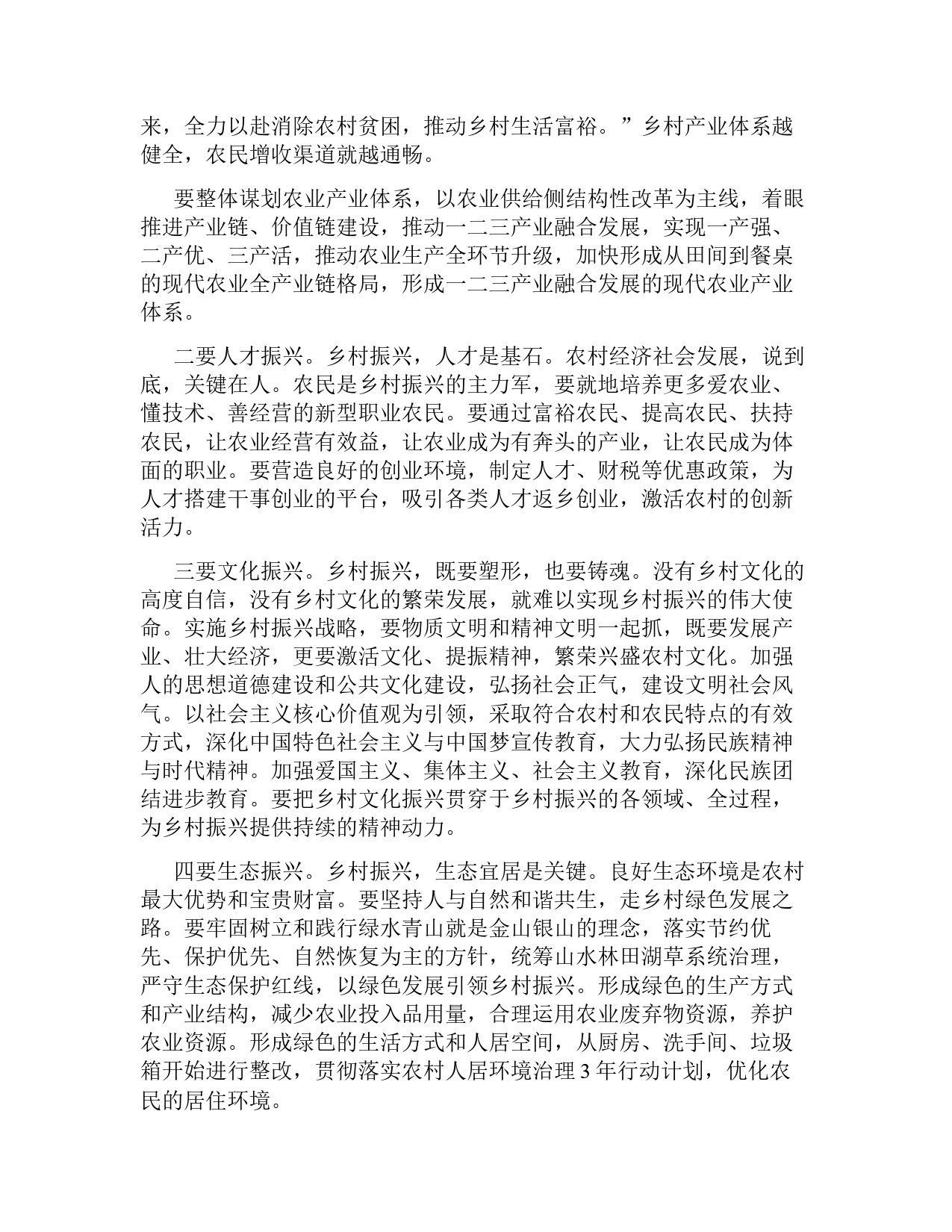 来，全力以赴消除农村贫困，推动乡村生活富裕。”乡村产业体系越健全，农民增收渠道就越通畅。

要整体谋划农业产业体系，以农业供给侧结构性改革为主线，着眼推进产业链、价值链建设，推动一二三产业融合发展，实现一产强、二产优、三产活，推动农业生产全环节升级，加快形成从田间到餐桌的现代农业全产业链格局，形成一二三产业融合发展的现代农业产业体系。

二要人才振兴。乡村振兴，人才是基石。农村经济社会发展，说到底，关键在人。农民是乡村振兴的主力军，要就地培养更多爱农业、懂技术、善经营的新型职业农民。要通过富裕农民、提高农民、扶持农民，让农业经营有效益，让农业成为有奔头的产业，让农民成为体面的职业。要营造良好的创业环境，制定人才、财税等优惠政策，为人才搭建干事创业的平台，吸引各类人才返乡创业，激活农村的创新活力。

三要文化振兴。乡村振兴，既要塑形，也要铸魂。没有乡村文化的高度自信，没有乡村文化的繁荣发展，就难以实现乡村振兴的伟大使命。实施乡村振兴战略，要物质文明和精神文明一起抓，既要发展产业、壮大经济，更要激活文化、提振精神，繁荣兴盛农村文化。加强人的思想道德建设和公共文化建设，弘扬社会正气，建设文明社会风气。以社会主义核心价值观为引领，采取符合农村和农民特点的有效方式，深化中国特色社会主义与中国梦宣传教育，大力弘扬民族精神与时代精神。加强爱国主义、集体主义、社会主义教育，深化民族团结进步教育。要把乡村文化振兴贯穿于乡村振兴的各领域、全过程，为乡村振兴提供持续的精神动力。

四要生态振兴。乡村振兴，生态宜居是关键。良好生态环境是农村最大优势和宝贵财富。要坚持人与自然和谐共生，走乡村绿色发展之路。要牢固树立和践行绿水青山就是金山银山的理念，落实节约优先、保护优先、自然恢复为主的方针，统筹山水林田湖草系统治理，严守生态保护红线，以绿色发展引领乡村振兴。形成绿色的生产方式和产业结构，减少农业投入品用量，合理运用农业废弃物资源，养护农业资源。形成绿色的生活方式和人居空间，从厨房、洗手间、垃圾箱开始进行整改，贯彻落实农村人居环境治理 3 年行动计划，优化农民的居住环境。